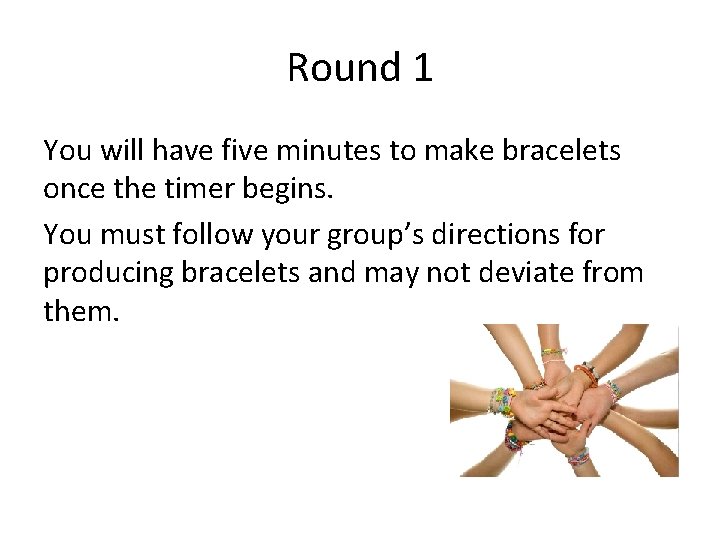 Round 1

You will have five minutes to make bracelets once the timer begins.

You must follow your group’s directions for producing bracelets and may not deviate from them.